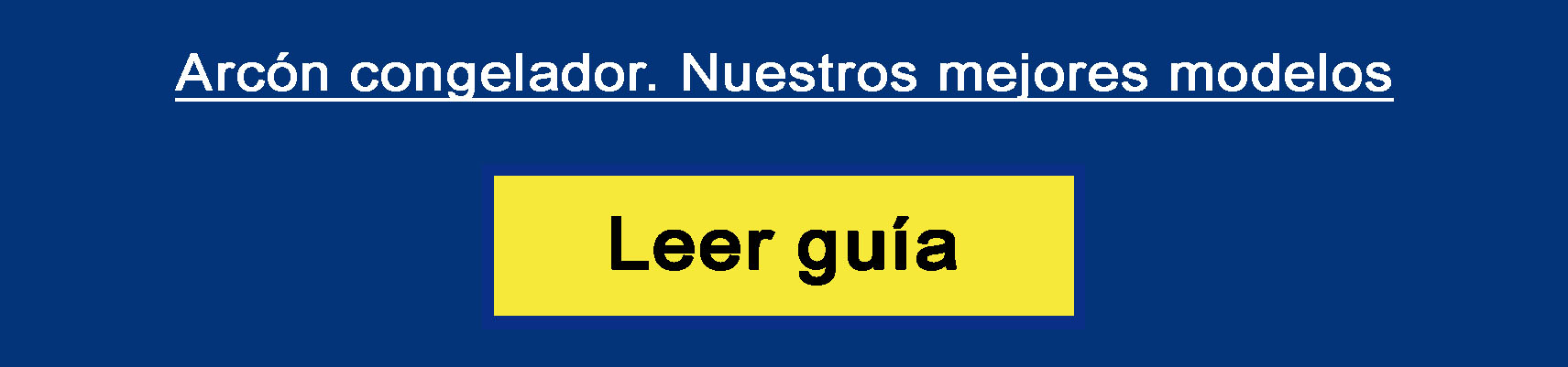 Arcón congelador. Nuestros mejores modelos

Leer guía